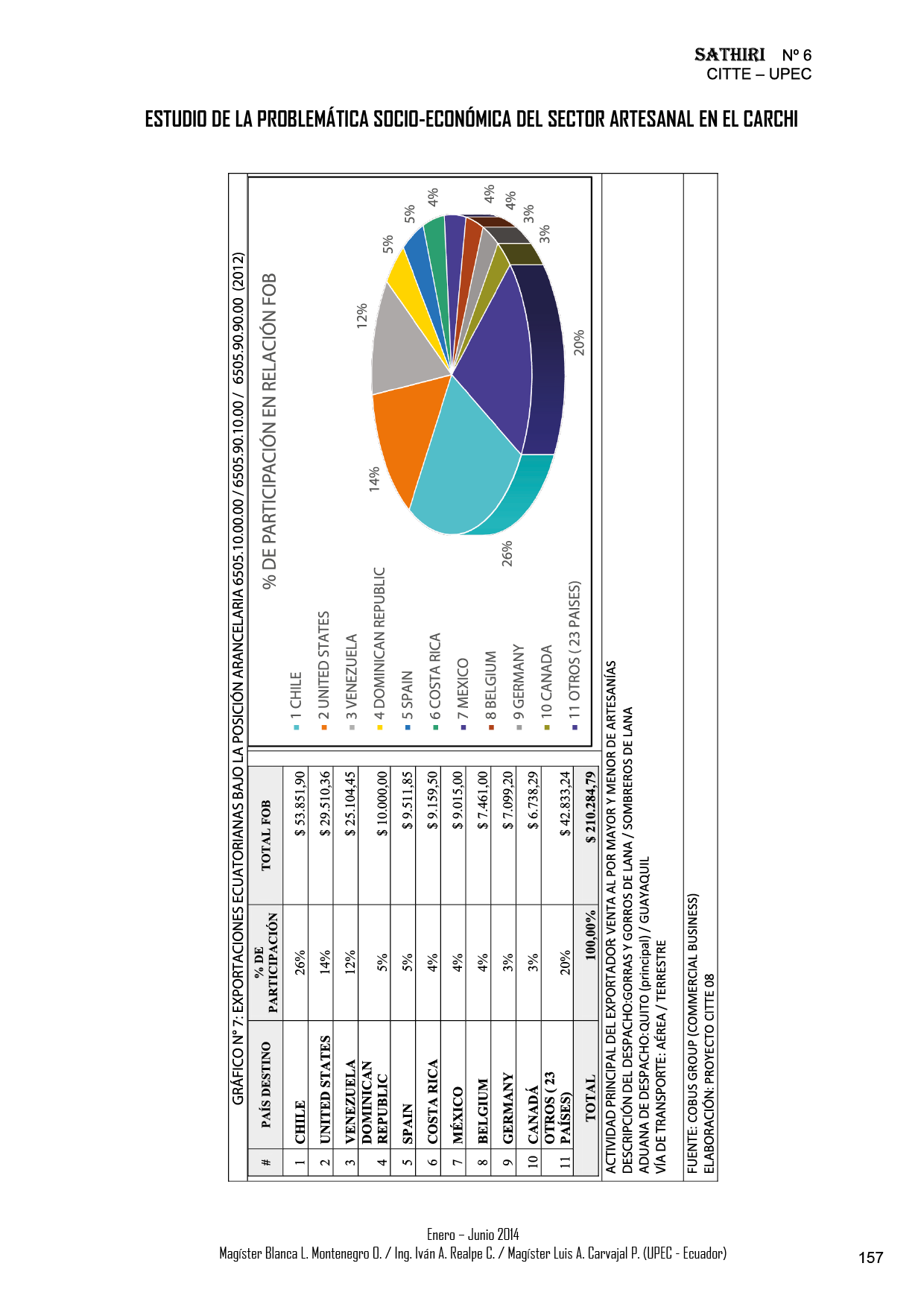 SATHIRI Nº 6
CITTE – UPEC

ESTUDIO DE LA PROBLEMÁTICA SOCIO-ECONÓMICA DEL SECTOR ARTESANAL EN EL CARCHI

GRÁFICO Nº 7: EXPORTACIONES ECUATORIANAS BAJO LA POSICIÓN ARANCELARIA 6505.10.00.00 / 6505.90.10.00 / 6505.90.90.00 (2012)

| # | PAÍS DESTINO | % DE PARTICIPACIÓN | TOTAL FOB |
|---|---|---|---|
| 1 | CHILE | 26% | $ 53.851,90 |
| 2 | UNITED STATES | 14% | $ 29.510,36 |
| 3 | VENEZUELA | 12% | $ 25.104,45 |
| 4 | DOMINICAN REPUBLIC | 5% | $ 10.000,00 |
| 5 | SPAIN | 5% | $ 9.511,85 |
| 6 | COSTA RICA | 4% | $ 9.159,50 |
| 7 | MÉXICO | 4% | $ 9.015,00 |
| 8 | BELGIUM | 4% | $ 7.461,00 |
| 9 | GERMANY | 3% | $ 7.099,20 |
| 10 | CANADÁ | 3% | $ 6.738,29 |
| 11 | OTROS ( 23 PAÍSES) | 20% | $ 42.833,24 |
| | TOTAL | 100,00% | $ 210.284,79 |

% DE PARTICIPACIÓN EN RELACIÓN FOB

1 CHILE
2 UNITED STATES
3 VENEZUELA
4 DOMINICAN REPUBLIC
5 SPAIN
6 COSTA RICA
7 MEXICO
8 BELGIUM
9 GERMANY
10 CANADA
11 OTROS ( 23 PAISES)

26%
14%
12%
5%
5%
4%
4%
4%
3%
3%
20%

ACTIVIDAD PRINCIPAL DEL EXPORTADOR: VENTA AL POR MAYOR Y MENOR DE ARTESANÍAS
DESCRIPCIÓN DEL DESPACHO:GORRAS Y GORROS DE LANA / SOMBREROS DE LANA
ADUANA DE DESPACHO:QUITO (principal) / GUAYAQUIL
VÍA DE TRANSPORTE: AÉREA / TERRESTRE

FUENTE: COBUS GROUP (COMMERCIAL BUSINESS)
ELABORACIÓN: PROYECTO CITTE 08

Enero – Junio 2014
Magíster Blanca L. Montenegro O. / Ing. Iván A. Realpe C. / Magíster Luis A. Carvajal P. (UPEC - Ecuador)

157